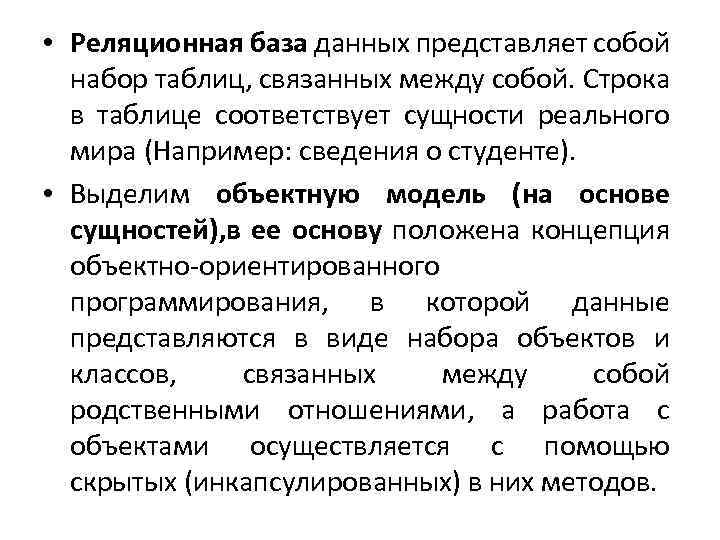 • Реляционная база данных представляет собой набор таблиц, связанных между собой. Строка в таблице соответствует сущности реального мира (Например: сведения о студенте).

• Выделим объектную модель (на основе сущностей),в ее основу положена концепция объектно-ориентированного программирования, в которой данные представляются в виде набора объектов и классов, связанных между собой родственными отношениями, а работа с объектами осуществляется с помощью скрытых (инкапсулированных) в них методов.